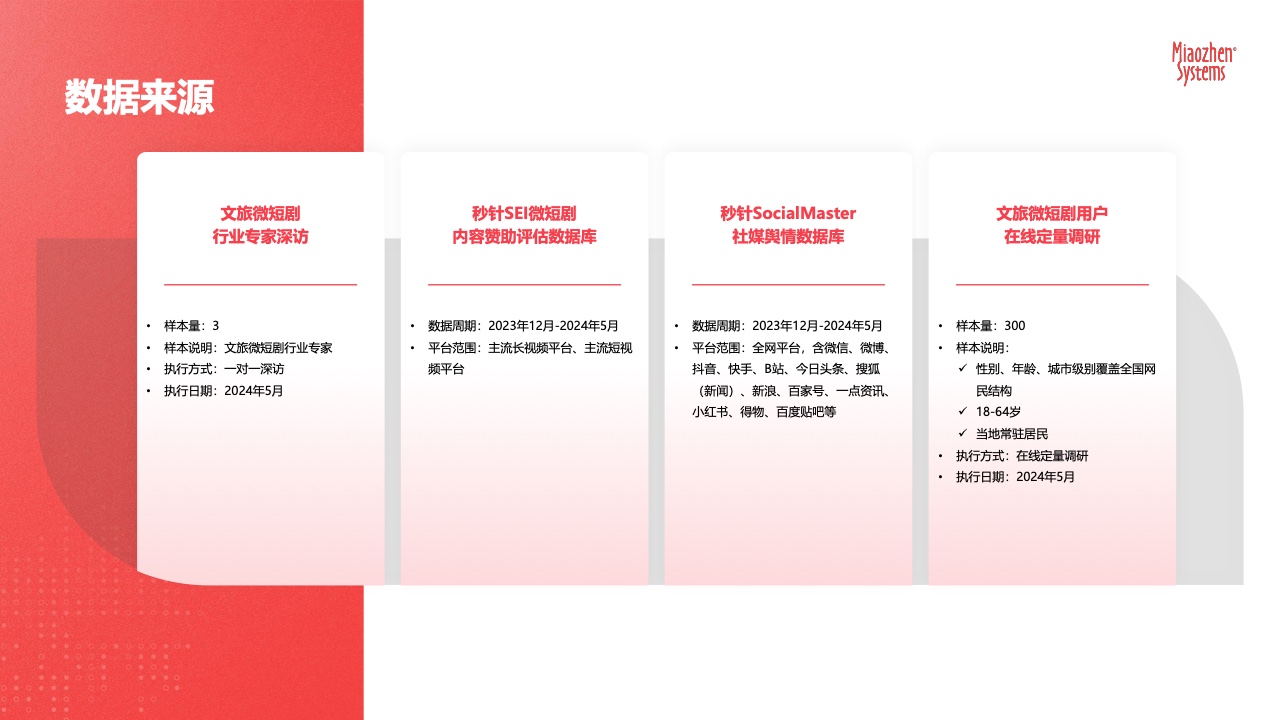 数据来源

Miaozhen Systems

文旅微短剧
行业专家深访

• 样本量：3
• 样本说明：文旅微短剧行业专家
• 执行方式：一对一深访
• 执行日期：2024年5月

秒针SEI微短剧
内容赞助评估数据库

• 数据周期：2023年12月-2024年5月
• 平台范围：主流长视频平台、主流短视频平台

秒针SocialMaster
社媒舆情数据库

• 数据周期：2023年12月-2024年5月
• 平台范围：全网平台，含微信、微博、抖音、快手、B站、今日头条、搜狐（新闻）、新浪、百家号、一点资讯、小红书、得物、百度贴吧等

文旅微短剧用户
在线定量调研

• 样本量：300
• 样本说明：
✓ 性别、年龄、城市级别覆盖全国网民结构
✓ 18-64岁
✓ 当地常驻居民
• 执行方式：在线定量调研
• 执行日期：2024年5月